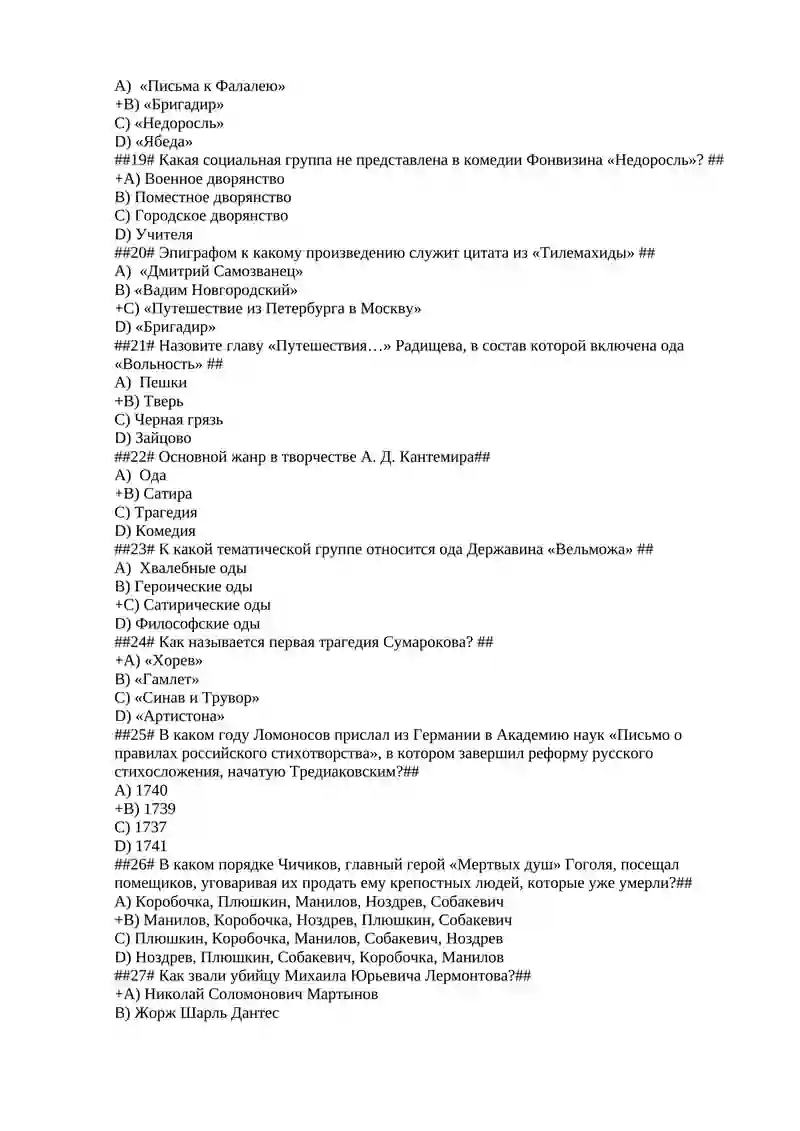 A)  «Письма к Фалалею»
+B) «Бригадир»
C) «Недоросль»
D) «Ябеда»
##19# Какая социальная группа не представлена в комедии Фонвизина «Недоросль»? ##
+A) Военное дворянство
B) Поместное дворянство
C) Городское дворянство
D) Учителя
##20# Эпиграфом к какому произведению служит цитата из «Тилемахиды» ##
A)  «Дмитрий Самозванец»
B) «Вадим Новгородский»
+C) «Путешествие из Петербурга в Москву»
D) «Бригадир»
##21# Назовите главу «Путешествия…» Радищева, в состав которой включена ода «Вольность» ##
A)  Пешки
+B) Тверь
C) Черная грязь
D) Зайцово
##22# Основной жанр в творчестве А. Д. Кантемира##
A)  Ода
+B) Сатира
C) Трагедия
D) Комедия
##23# К какой тематической группе относится ода Державина «Вельможа» ##
A)  Хвалебные оды
B) Героические оды
+C) Сатирические оды
D) Философские оды
##24# Как называется первая трагедия Сумарокова? ##
+A) «Хорев»
B) «Гамлет»
C) «Синав и Трувор»
D) «Артистона»
##25# В каком году Ломоносов прислал из Германии в Академию наук «Письмо о правилах российского стихотворства», в котором завершил реформу русского стихосложения, начатую Тредиаковским?##
A) 1740
+B) 1739
C) 1737
D) 1741
##26# В каком порядке Чичиков, главный герой «Мертвых душ» Гоголя, посещал помещиков, уговаривая их продать ему крепостных людей, которые уже умерли?##
A) Коробочка, Плюшкин, Манилов, Ноздрев, Собакевич
+B) Манилов, Коробочка, Ноздрев, Плюшкин, Собакевич
C) Плюшкин, Коробочка, Манилов, Собакевич, Ноздрев
D) Ноздрев, Плюшкин, Собакевич, Коробочка, Манилов
##27# Как звали убийцу Михаила Юрьевича Лермонтова?##
+A) Николай Соломонович Мартынов
B) Жорж Шарль Дантес